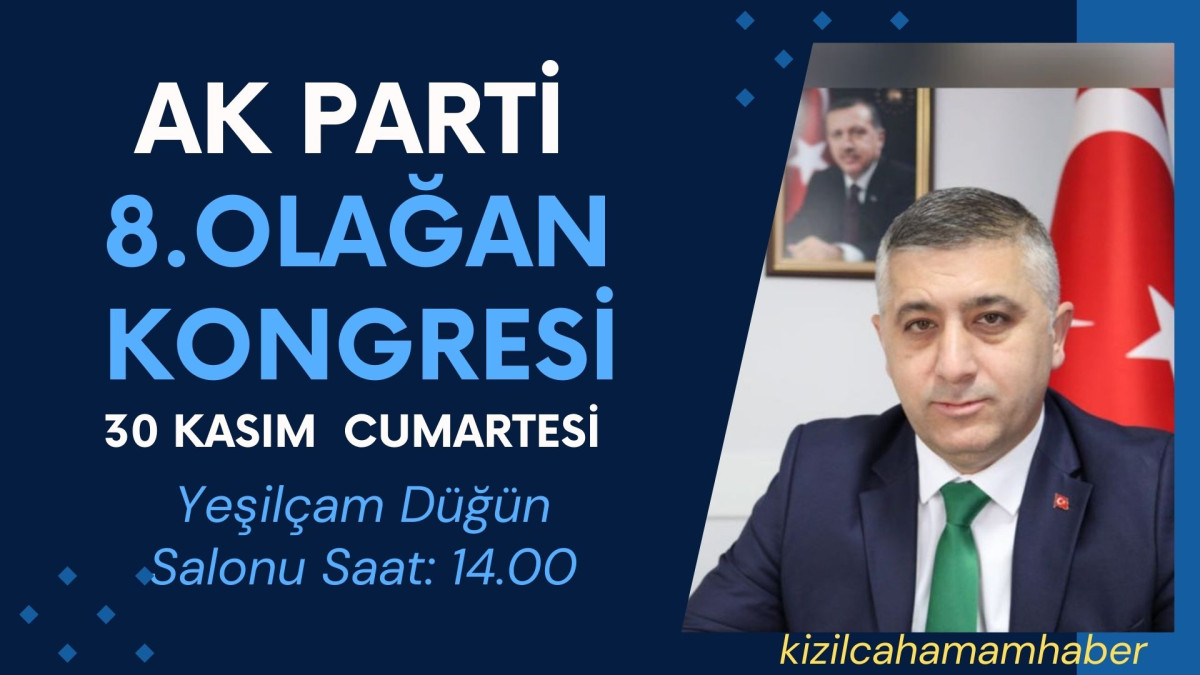 AK PARTİ
8.OLAĞAN KONGRESİ
30 KASIM CUMARTESİ
Yeşilçam Düğün Salonu Saat: 14.00

kizilcahamamhaber